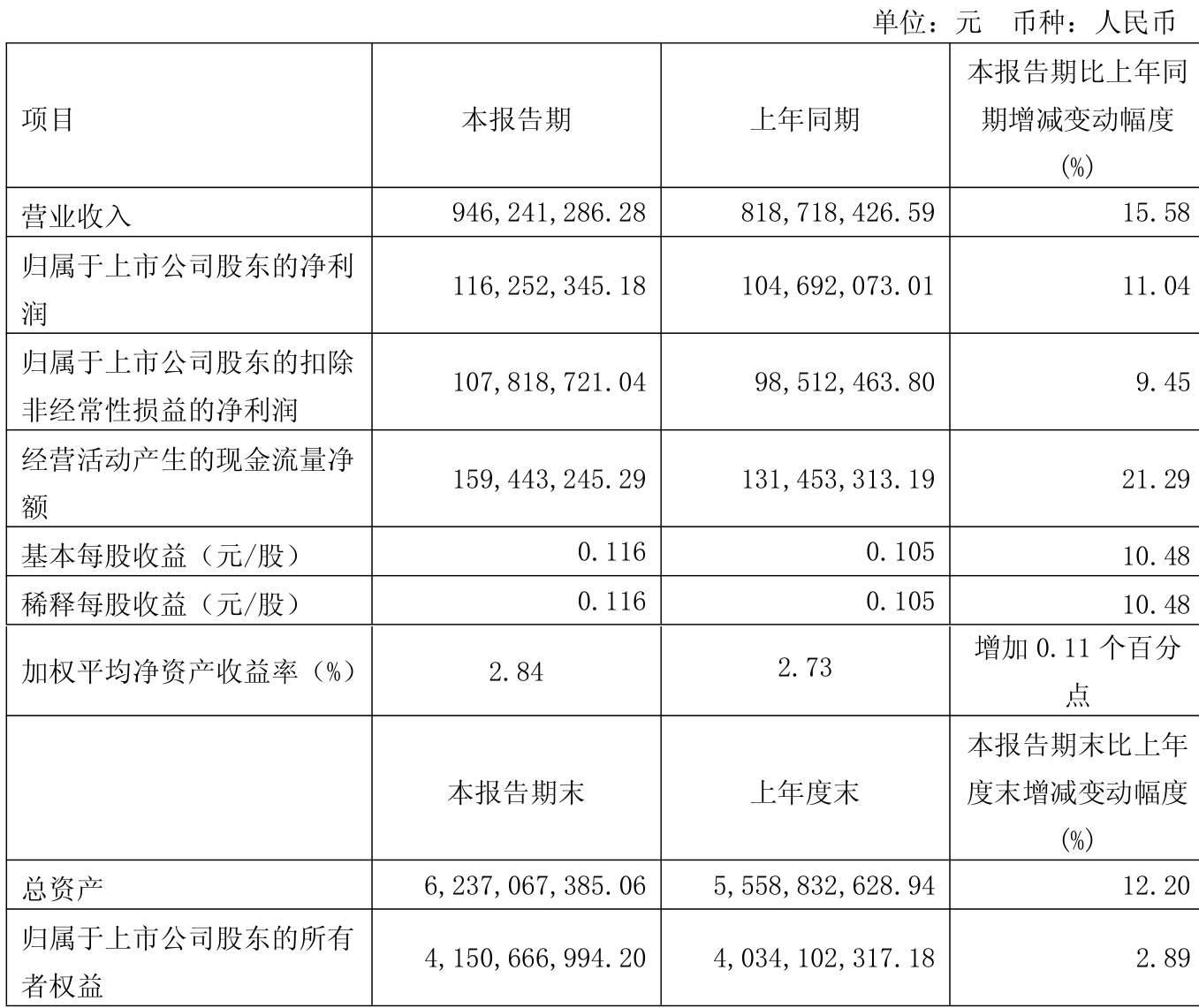 单位：元 币种：人民币

| 项目 | 本报告期 | 上年同期 | 本报告期比上年同期增减变动幅度(%) |
|---|---|---|---|
| 营业收入 | 946,241,286.28 | 818,718,426.59 | 15.58 |
| 归属于上市公司股东的净利润 | 116,252,345.18 | 104,692,073.01 | 11.04 |
| 归属于上市公司股东的扣除非经常性损益的净利润 | 107,818,721.04 | 98,512,463.80 | 9.45 |
| 经营活动产生的现金流量净额 | 159,443,245.29 | 131,453,313.19 | 21.29 |
| 基本每股收益（元/股） | 0.116 | 0.105 | 10.48 |
| 稀释每股收益（元/股） | 0.116 | 0.105 | 10.48 |
| 加权平均净资产收益率（%） | 2.84 | 2.73 | 增加 0.11 个百分点 |
|  | 本报告期末 | 上年度末 | 本报告期末比上年度末增减变动幅度(%) |
| 总资产 | 6,237,067,385.06 | 5,558,832,628.94 | 12.20 |
| 归属于上市公司股东的所有者权益 | 4,150,666,994.20 | 4,034,102,317.18 | 2.89 |